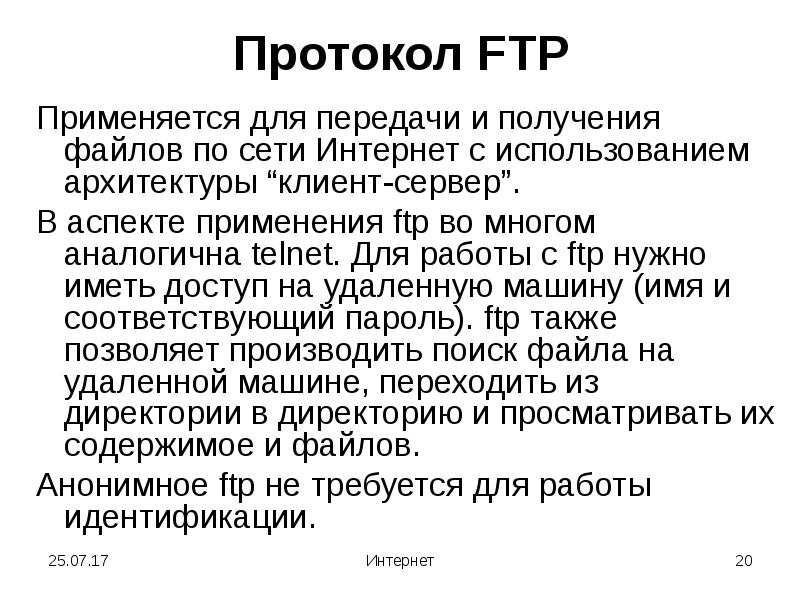 Протокол FTP

Применяется для передачи и получения файлов по сети Интернет с использованием архитектуры "клиент-сервер".

В аспекте применения ftp во многом аналогична telnet. Для работы с ftp нужно иметь доступ на удаленную машину (имя и соответствующий пароль). ftp также позволяет производить поиск файла на удаленной машине, переходить из директории в директорию и просматривать их содержимое и файлов.

Анонимное ftp не требуется для работы идентификации.

25.07.17 Интернет 20